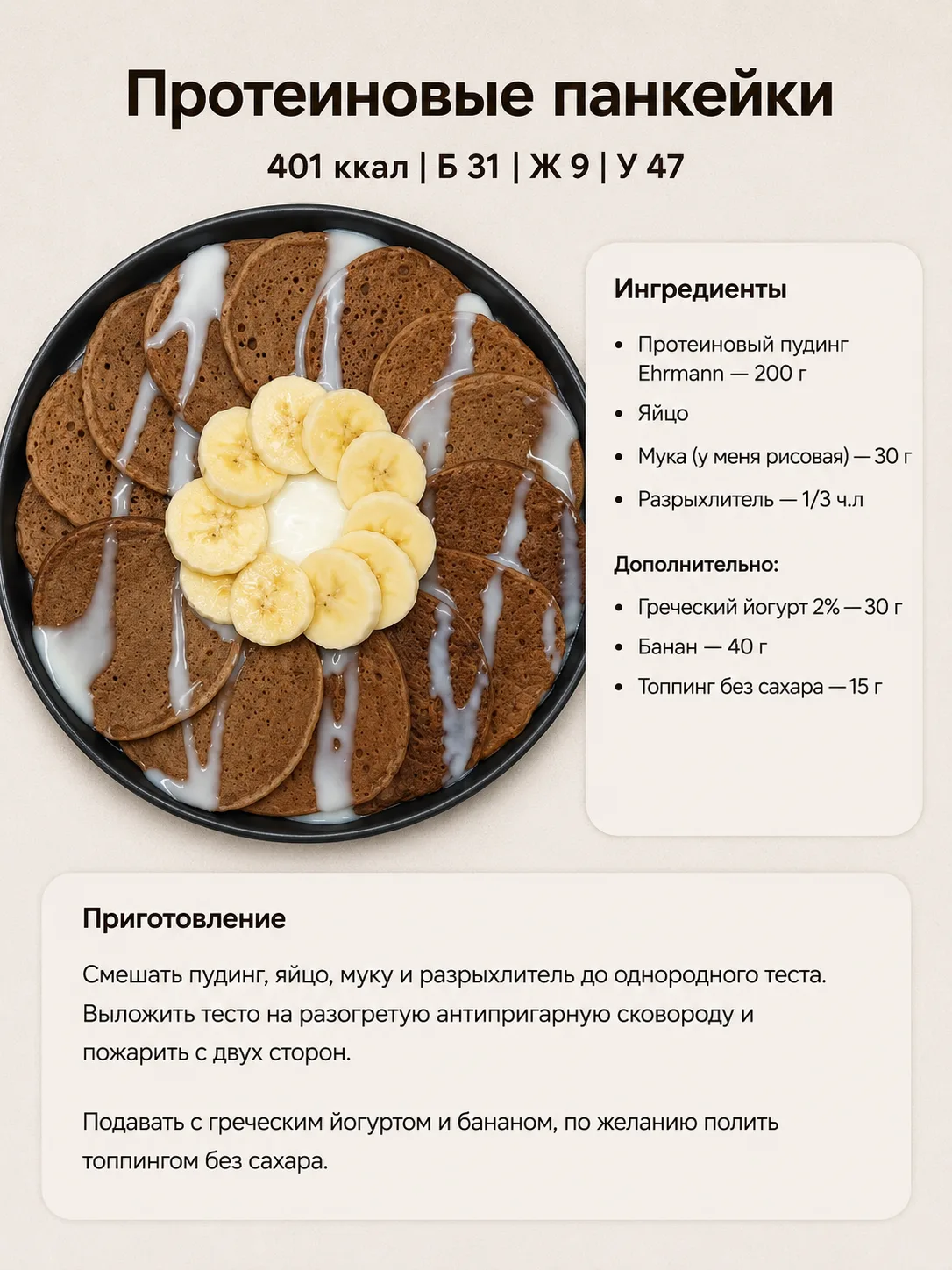 Протеиновые панкейки

401 ккал | Б 31 | Ж 9 | У 47

Ингредиенты

• Протеиновый пудинг Ehrmann — 200 г
• Яйцо
• Мука (у меня рисовая) — 30 г
• Разрыхлитель — 1/3 ч.л

Дополнительно:

• Греческий йогурт 2% — 30 г
• Банан — 40 г
• Топпинг без сахара — 15 г

Приготовление

Смешать пудинг, яйцо, муку и разрыхлитель до однородного теста. Выложить тесто на разогретую антипригарную сковороду и пожарить с двух сторон.

Подавать с греческим йогуртом и бананом, по желанию полить топпингом без сахара.